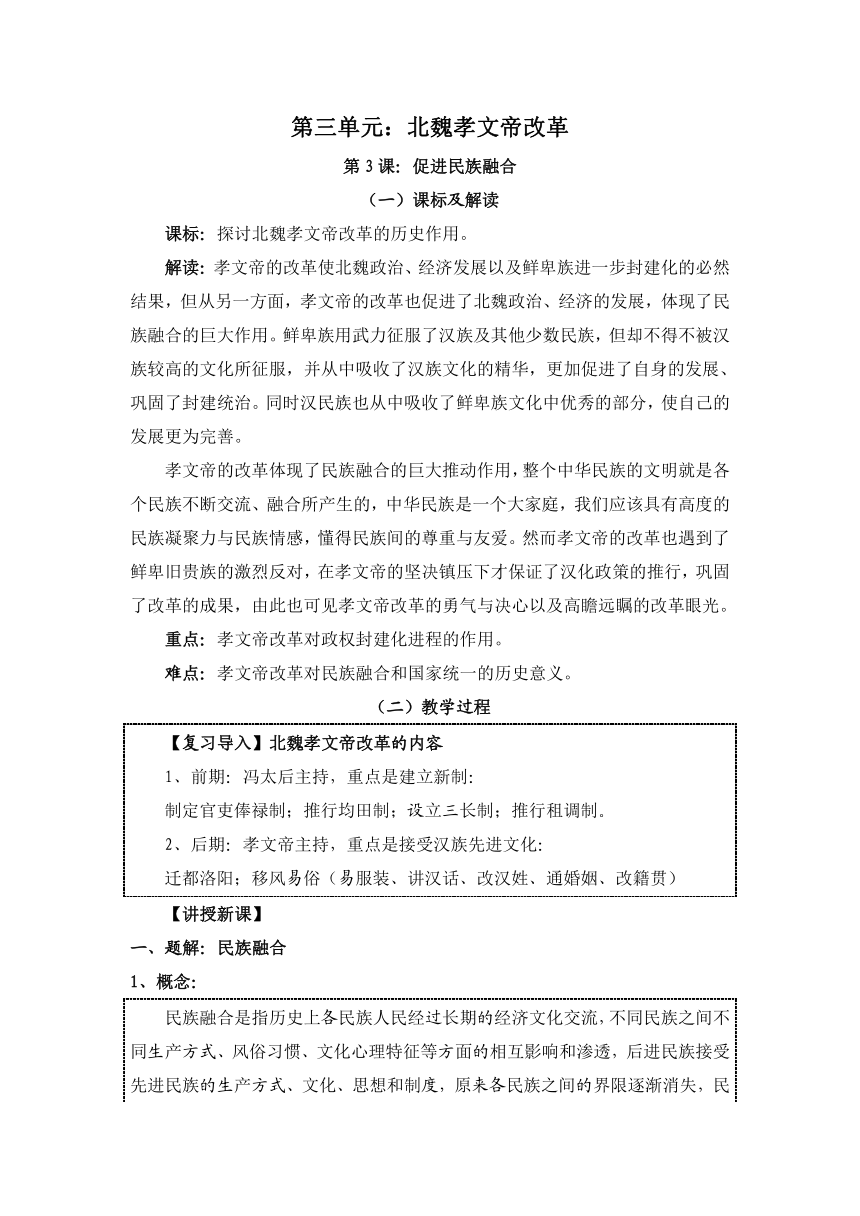 第三单元：北魏孝文帝改革

第 3 课：促进民族融合

（一）课标及解读

课标：探讨北魏孝文帝改革的历史作用。

解读：孝文帝的改革使北魏政治、经济发展以及鲜卑族进一步封建化的必然结果，但从另一方面，孝文帝的改革也促进了北魏政治、经济的发展，体现了民族融合的巨大作用。鲜卑族用武力征服了汉族及其他少数民族，但却不得不被汉族较高的文化所征服，并从中吸收了汉族文化的精华，更加促进了自身的发展、巩固了封建统治。同时汉民族也从中吸收了鲜卑族文化中优秀的部分，使自己的发展更为完善。

孝文帝的改革体现了民族融合的巨大推动作用，整个中华民族的文明就是各个民族不断交流、融合所产生的，中华民族是一个大家庭，我们应该具有高度的民族凝聚力与民族情感，懂得民族间的尊重与友爱。然而孝文帝的改革也遇到了鲜卑旧贵族的激烈反对，在孝文帝的坚决镇压下才保证了汉化政策的推行，巩固了改革的成果，由此也可见孝文帝改革的勇气与决心以及高瞻远瞩的改革眼光。

重点：孝文帝改革对政权封建化进程的作用。

难点：孝文帝改革对民族融合和国家统一的历史意义。

（二）教学过程

【复习导入】北魏孝文帝改革的内容

1、前期：冯太后主持，重点是建立新制：

制定官吏俸禄制；推行均田制；设立三长制；推行租调制。

2、后期：孝文帝主持，重点是接受汉族先进文化：

迁都洛阳；移风易俗（易服装、讲汉话、改汉姓、通婚姻、改籍贯）

【讲授新课】

一、题解：民族融合

1、概念：

民族融合是指历史上各民族人民经过长期的经济文化交流，不同民族之间不同生产方式、风俗习惯、文化心理特征等方面的相互影响和渗透，后进民族接受先进民族的生产方式、文化、思想和制度，原来各民族之间的界限逐渐消失，民